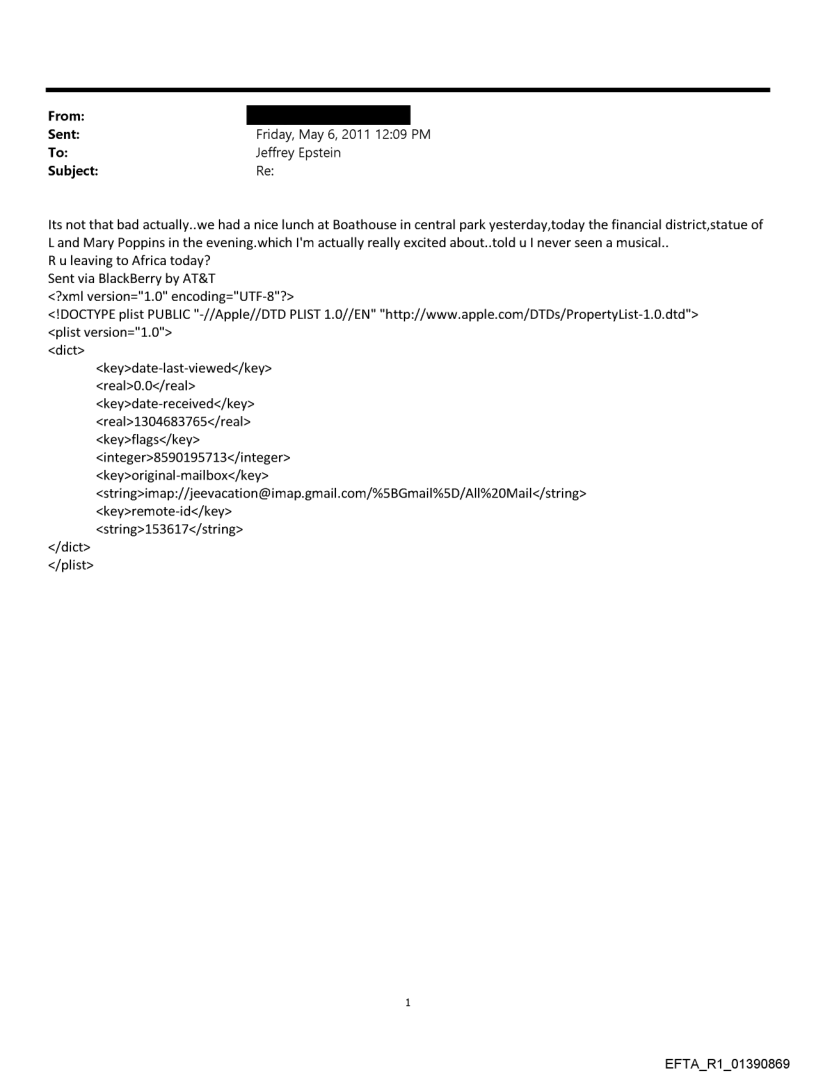 From:
Sent: Friday, May 6, 2011 12:09 PM
To: Jeffrey Epstein
Subject: Re:

Its not that bad actually..we had a nice lunch at Boathouse in central park yesterday,today the financial district,statue of L and Mary Poppins in the evening.which I'm actually really excited about..told u I never seen a musical..
R u leaving to Africa today?
Sent via BlackBerry by AT&T
<?xml version="1.0" encoding="UTF-8"?>
<!DOCTYPE plist PUBLIC "-//Apple//DTD PLIST 1.0//EN" "http://www.apple.com/DTDs/PropertyList-1.0.dtd">
<plist version="1.0">
<dict>
<key>date-last-viewed</key>
<real>0.0</real>
<key>date-received</key>
<real>1304683765</real>
<key>flags</key>
<integer>8590195713</integer>
<key>original-mailbox</key>
<string>imap://jeevacation@imap.gmail.com/%5BGmail%5D/All%20Mail</string>
<key>remote-id</key>
<string>153617</string>
</dict>
</plist>

1

EFTA_R1_01390869